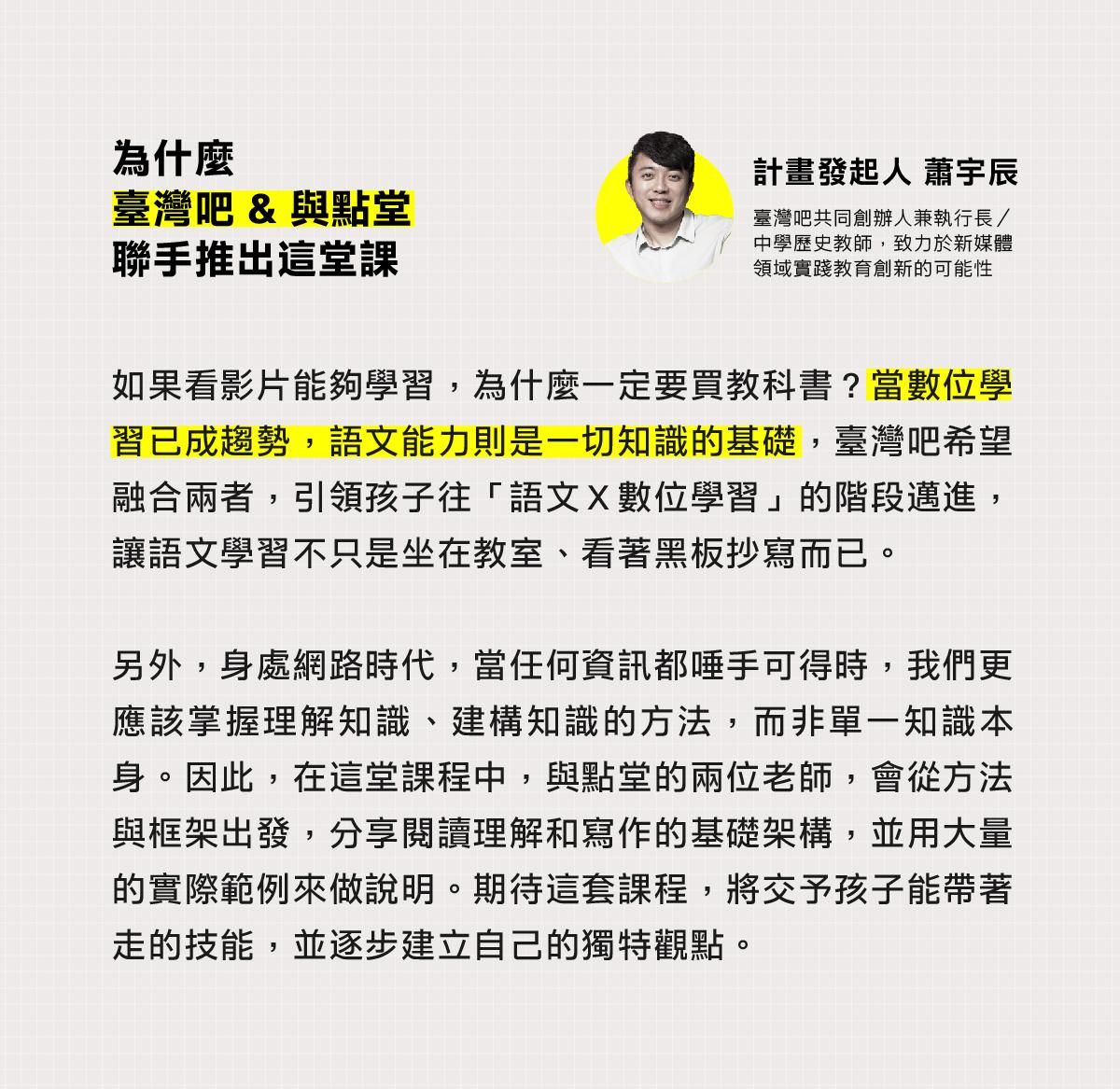 為什麼
臺灣吧 & 與點堂
聯手推出這堂課

計畫發起人 蕭宇辰

臺灣吧共同創辦人兼執行長／中學歷史教師，致力於新媒體領域實踐教育創新的可能性

如果看影片能夠學習，為什麼一定要買教科書？當數位學習已成趨勢，語文能力則是一切知識的基礎，臺灣吧希望融合兩者，引領孩子往「語文 X 數位學習」的階段邁進，讓語文學習不只是坐在教室、看著黑板抄寫而已。

另外，身處網路時代，當任何資訊都唾手可得時，我們更應該掌握理解知識、建構知識的方法，而非單一知識本身。因此，在這堂課程中，與點堂的兩位老師，會從方法與框架出發，分享閱讀理解和寫作的基礎架構，並用大量的實際範例來做說明。期待這套課程，將交予孩子能帶著走的技能，並逐步建立自己的獨特觀點。